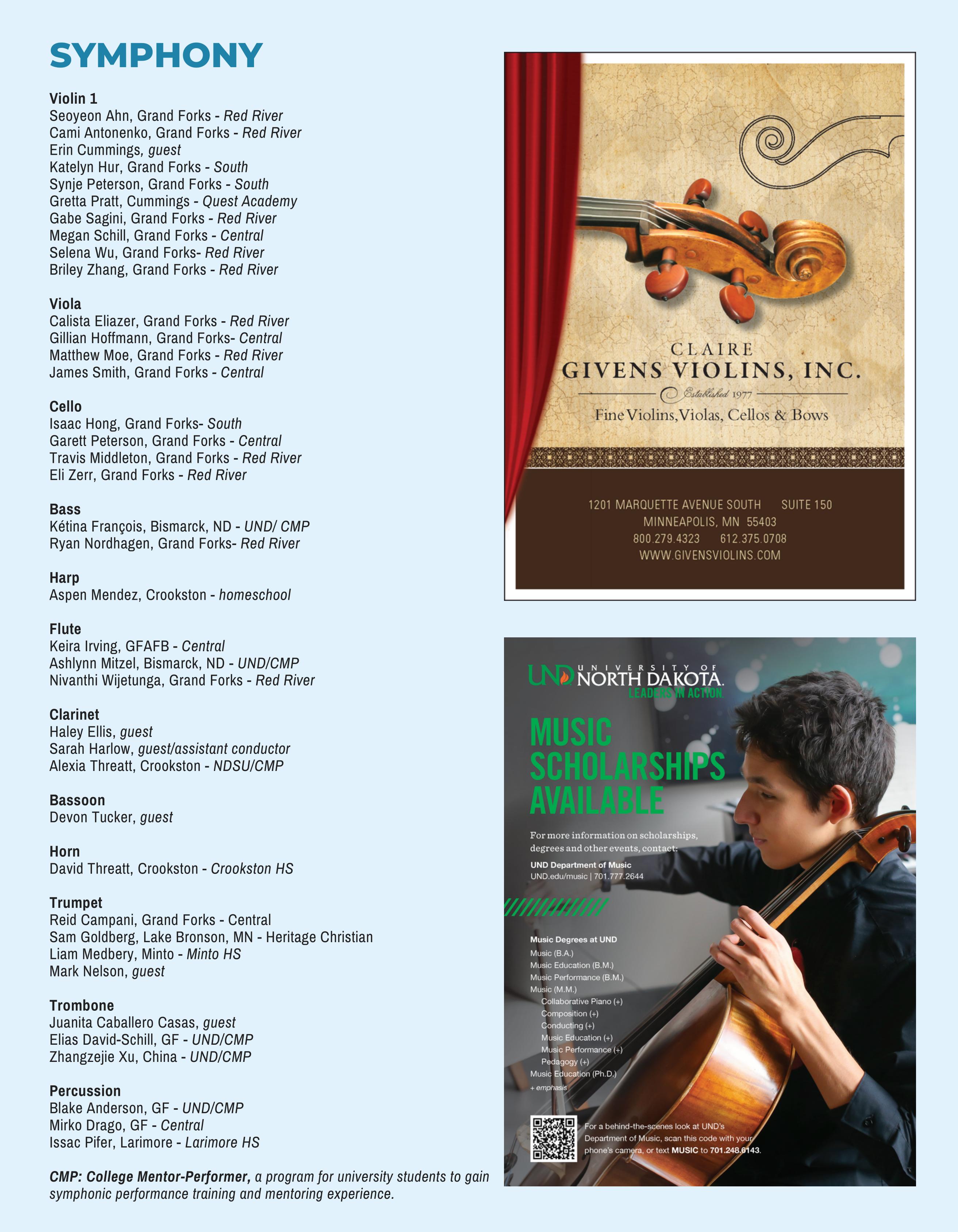 SYMPHONY

Violin 1
Seoyeon Ahn, Grand Forks - Red River
Cami Antonenko, Grand Forks - Red River
Erin Cummings, guest
Katelyn Hur, Grand Forks - South
Synje Peterson, Grand Forks - South
Gretta Pratt, Cummings - Quest Academy
Gabe Sagini, Grand Forks - Red River
Megan Schill, Grand Forks - Central
Selena Wu, Grand Forks- Red River
Briley Zhang, Grand Forks - Red River

Viola
Calista Eliazer, Grand Forks - Red River
Gillian Hoffmann, Grand Forks- Central
Matthew Moe, Grand Forks - Red River
James Smith, Grand Forks - Central

Cello
Isaac Hong, Grand Forks- South
Garett Peterson, Grand Forks - Central
Travis Middleton, Grand Forks - Red River
Eli Zerr, Grand Forks - Red River

Bass
Kétina François, Bismarck, ND - UND/ CMP
Ryan Nordhagen, Grand Forks- Red River

Harp
Aspen Mendez, Crookston - homeschool

Flute
Keira Irving, GFAFB - Central
Ashlynn Mitzel, Bismarck, ND - UND/CMP
Nivanthi Wijetunga, Grand Forks - Red River

Clarinet
Haley Ellis, guest
Sarah Harlow, guest/assistant conductor
Alexia Threatt, Crookston - NDSU/CMP

Bassoon
Devon Tucker, guest

Horn
David Threatt, Crookston - Crookston HS

Trumpet
Reid Campani, Grand Forks - Central
Sam Goldberg, Lake Bronson, MN - Heritage Christian
Liam Medbery, Minto - Minto HS
Mark Nelson, guest

Trombone
Juanita Caballero Casas, guest
Elias David-Schill, GF - UND/CMP
Zhangzejie Xu, China - UND/CMP

Percussion
Blake Anderson, GF - UND/CMP
Mirko Drago, GF - Central
Issac Pifer, Larimore - Larimore HS

CMP: College Mentor-Performer, a program for university students to gain symphonic performance training and mentoring experience.

CLAIRE
GIVENS VIOLINS, INC.
Established 1977
Fine Violins, Violas, Cellos & Bows

1201 MARQUETTE AVENUE SOUTH SUITE 150
MINNEAPOLIS, MN 55403
800.279.4323 612.375.0708
WWW.GIVENSVIOLINS.COM

UND UNIVERSITY OF NORTH DAKOTA.
LEADERS IN ACTION.

MUSIC SCHOLARSHIPS AVAILABLE

For more information on scholarships, degrees and other events, contact:
UND Department of Music
UND.edu/music | 701.777.2644

Music Degrees at UND
Music (B.A.)
Music Education (B.M.)
Music Performance (B.M.)
Music (M.M.)
Collaborative Piano (+)
Composition (+)
Conducting (+)
Music Education (+)
Music Performance (+)
Pedagogy (+)
Music Education (Ph.D.)
+ emphasis

For a behind-the-scenes look at UND's Department of Music, scan this code with your phone's camera, or text MUSIC to 701.248.6143.